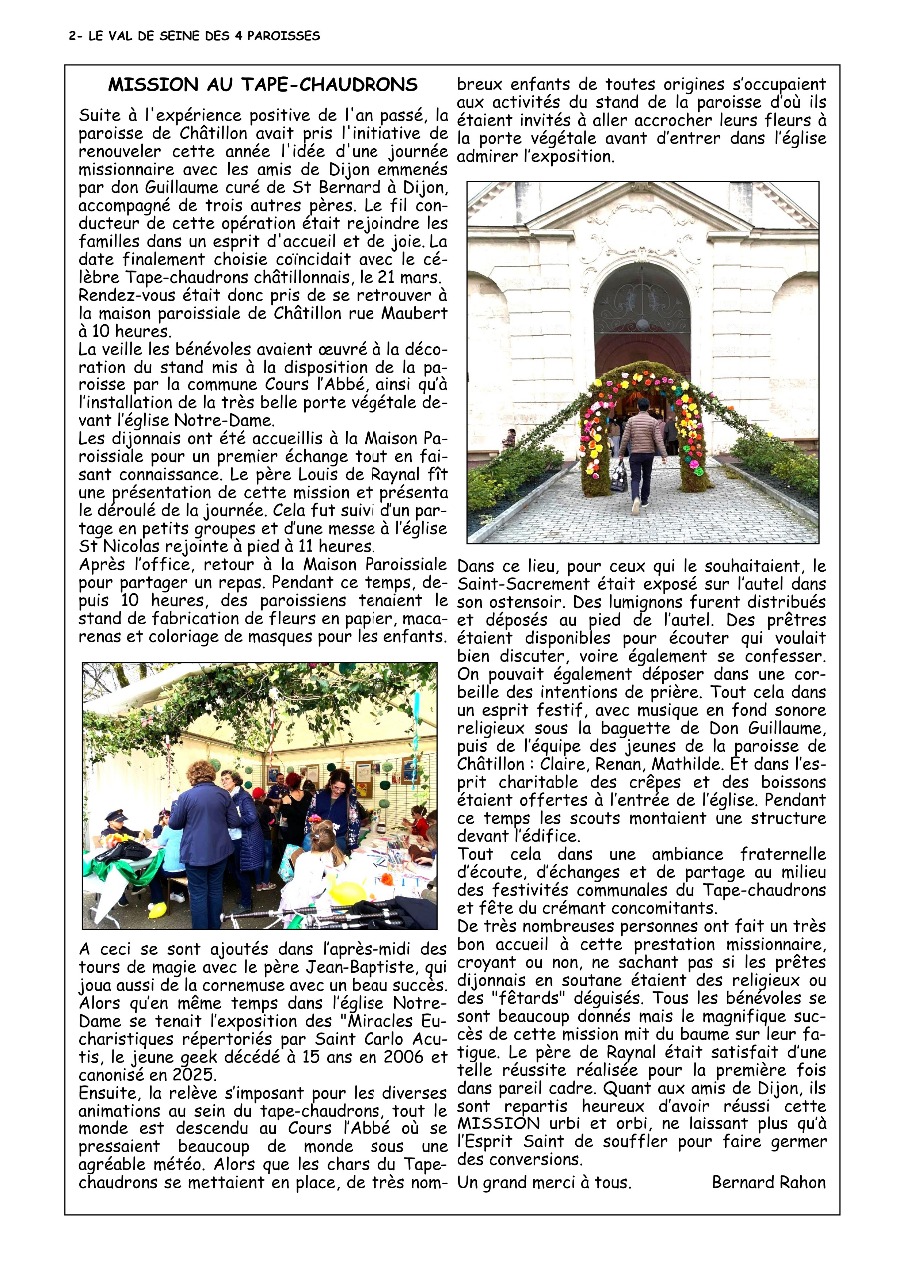 2- LE VAL DE SEINE DES 4 PAROISSES

MISSION AU TAPE-CHAUDRONS

Suite à l'expérience positive de l'an passé, la paroisse de Châtillon avait pris l'initiative de renouveler cette année l'idée d'une journée missionnaire avec les amis de Dijon emmenés par don Guillaume curé de St Bernard à Dijon, accompagné de trois autres pères. Le fil conducteur de cette opération était rejoindre les familles dans un esprit d'accueil et de joie. La date finalement choisie coïncidait avec le célèbre Tape-chaudrons châtillonnais, le 21 mars.

Rendez-vous était donc pris de se retrouver à la maison paroissiale de Châtillon rue Maubert à 10 heures.

La veille les bénévoles avaient œuvré à la décoration du stand mis à la disposition de la paroisse par la commune Cours l'Abbé, ainsi qu'à l'installation de la très belle porte végétale devant l'église Notre-Dame.

Les dijonnais ont été accueillis à la Maison Paroissiale pour un premier échange tout en faisant connaissance. Le père Louis de Raynal fît une présentation de cette mission et présenta le déroulé de la journée. Cela fut suivi d'un partage en petits groupes et d'une messe à l'église St Nicolas rejointe à pied à 11 heures.

Après l'office, retour à la Maison Paroissiale pour partager un repas. Pendant ce temps, depuis 10 heures, des paroissiens tenaient le stand de fabrication de fleurs en papier, macarenas et coloriage de masques pour les enfants.

A ceci se sont ajoutés dans l'après-midi des tours de magie avec le père Jean-Baptiste, qui joua aussi de la cornemuse avec un beau succès. Alors qu'en même temps dans l'église Notre-Dame se tenait l'exposition des "Miracles Eucharistiques répertoriés par Saint Carlo Acutis, le jeune geek décédé à 15 ans en 2006 et canonisé en 2025.

Ensuite, la relève s'imposant pour les diverses animations au sein du tape-chaudrons, tout le monde est descendu au Cours l'Abbé où se pressaient beaucoup de monde sous une agréable météo. Alors que les chars du Tape-chaudrons se mettaient en place, de très nombreux enfants de toutes origines s'occupaient aux activités du stand de la paroisse d'où ils étaient invités à aller accrocher leurs fleurs à la porte végétale avant d'entrer dans l'église admirer l'exposition.

Dans ce lieu, pour ceux qui le souhaitaient, le Saint-Sacrement était exposé sur l'autel dans son ostensoir. Des lumignons furent distribués et déposés au pied de l'autel. Des prêtres étaient disponibles pour écouter qui voulait bien discuter, voire également se confesser. On pouvait également déposer dans une corbeille des intentions de prière. Tout cela dans un esprit festif, avec musique en fond sonore religieux sous la baguette de Don Guillaume, puis de l'équipe des jeunes de la paroisse de Châtillon : Claire, Renan, Mathilde. Et dans l'esprit charitable des crêpes et des boissons étaient offertes à l'entrée de l'église. Pendant ce temps les scouts montaient une structure devant l'édifice.

Tout cela dans une ambiance fraternelle d'écoute, d'échanges et de partage au milieu des festivités communales du Tape-chaudrons et fête du crémant concomitants.

De très nombreuses personnes ont fait un très bon accueil à cette prestation missionnaire, croyant ou non, ne sachant pas si les prêtes dijonnais en soutane étaient des religieux ou des "fêtards" déguisés. Tous les bénévoles se sont beaucoup donnés mais le magnifique succès de cette mission mit du baume sur leur fatigue. Le père de Raynal était satisfait d'une telle réussite réalisée pour la première fois dans pareil cadre. Quant aux amis de Dijon, ils sont repartis heureux d'avoir réussi cette MISSION urbi et orbi, ne laissant plus qu'à l'Esprit Saint de souffler pour faire germer des conversions.

Un grand merci à tous.    Bernard Rahon